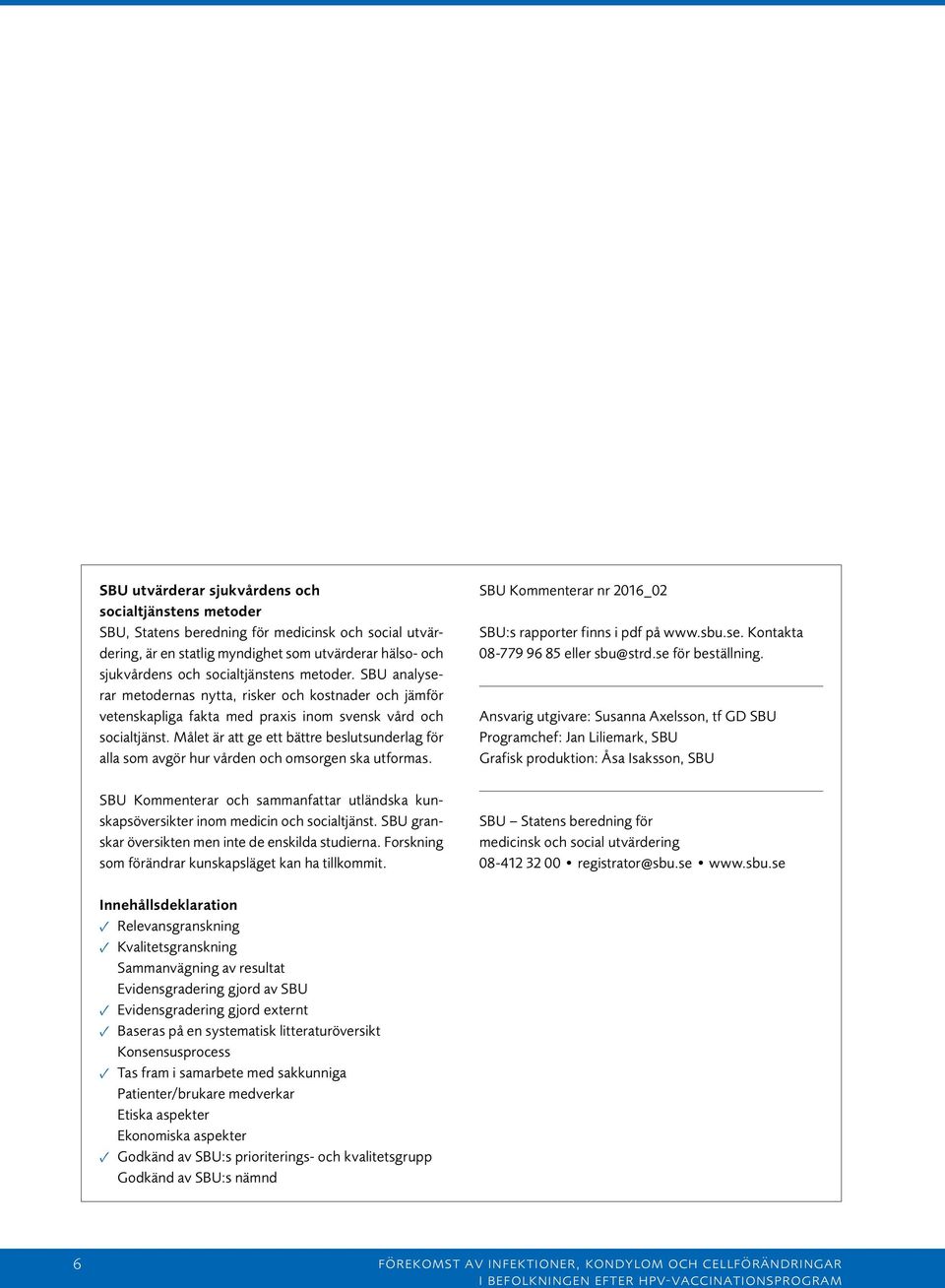 SBU utvärderar sjukvårdens och socialtjänstens metoder
SBU, Statens beredning för medicinsk och social utvärdering, är en statlig myndighet som utvärderar hälso- och sjukvårdens och socialtjänstens metoder. SBU analyserar metodernas nytta, risker och kostnader och jämför vetenskapliga fakta med praxis inom svensk vård och socialtjänst. Målet är att ge ett bättre beslutsunderlag för alla som avgör hur vården och omsorgen ska utformas.

SBU Kommenterar och sammanfattar utländska kunskapsöversikter inom medicin och socialtjänst. SBU granskar översikten men inte de enskilda studierna. Forskning som förändrar kunskapsläget kan ha tillkommit.

Innehållsdeklaration
✓ Relevansgranskning
✓ Kvalitetsgranskning
Sammanvägning av resultat
Evidensgradering gjord av SBU
✓ Evidensgradering gjord externt
✓ Baseras på en systematisk litteraturöversikt
Konsensusprocess
✓ Tas fram i samarbete med sakkunniga
Patienter/brukare medverkar
Etiska aspekter
Ekonomiska aspekter
✓ Godkänd av SBU:s prioriterings- och kvalitetsgrupp
Godkänd av SBU:s nämnd

SBU Kommenterar nr 2016_02

SBU:s rapporter finns i pdf på www.sbu.se. Kontakta 08-779 96 85 eller sbu@strd.se för beställning.

Ansvarig utgivare: Susanna Axelsson, tf GD SBU
Programchef: Jan Liliemark, SBU
Grafisk produktion: Åsa Isaksson, SBU

SBU – Statens beredning för medicinsk och social utvärdering
08-412 32 00 • registrator@sbu.se • www.sbu.se

6

FÖREKOMST AV INFEKTIONER, KONDYLOM OCH CELLFÖRÄNDRINGAR I BEFOLKNINGEN EFTER HPV-VACCINATIONSPROGRAM